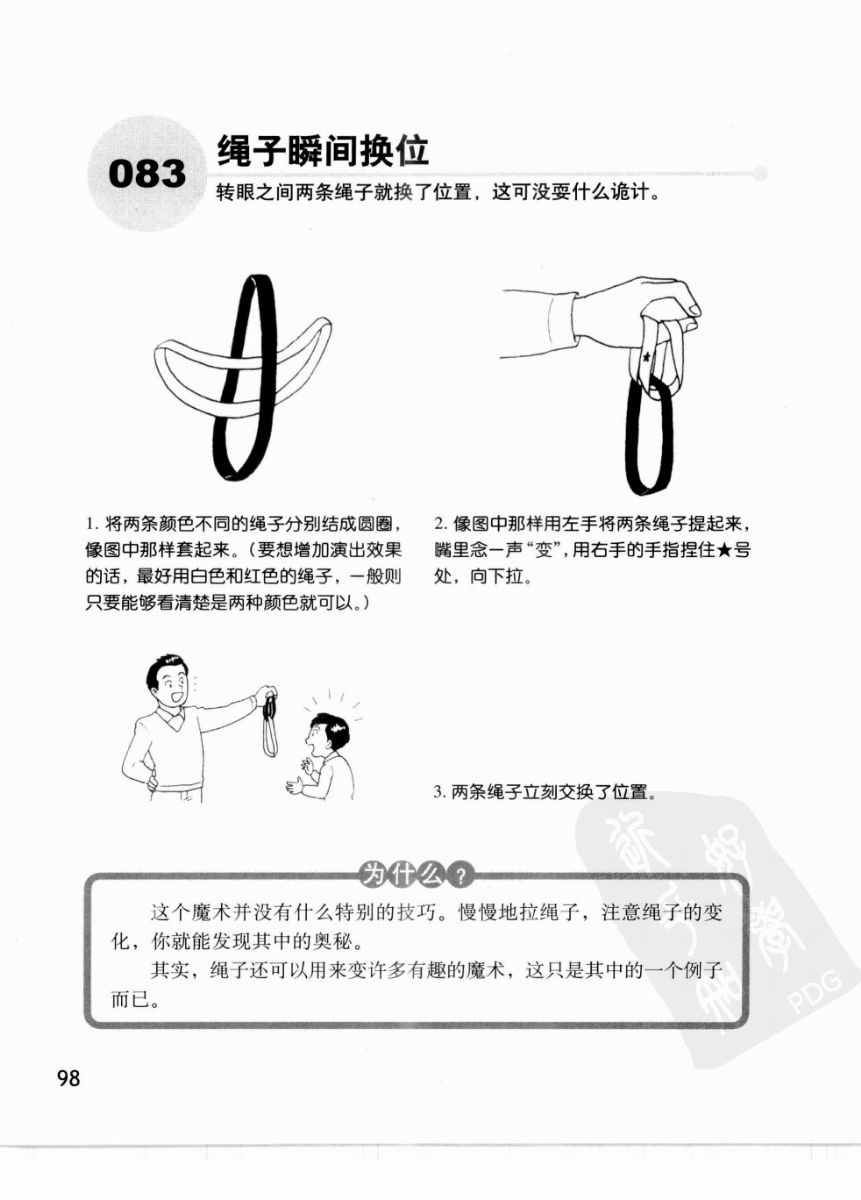 083 绳子瞬间换位

转眼之间两条绳子就换了位置，这可没耍什么诡计。

1. 将两条颜色不同的绳子分别结成圆圈，像图中那样套起来。（要想增加演出效果的话，最好用白色和红色的绳子，一般则只要能够看清楚是两种颜色就可以。）

2. 像图中那样用左手将两条绳子提起来，嘴里念一声“变”，用右手的手指捏住★号处，向下拉。

3. 两条绳子立刻交换了位置。

为什么？

这个魔术并没有什么特别的技巧。慢慢地拉绳子，注意绳子的变化，你就能发现其中的奥秘。

其实，绳子还可以用来变许多有趣的魔术，这只是其中的一个例子而已。

98

PDG